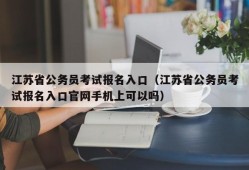 江苏省公务员考试报名入口（江苏省公务员考试报名入口官网手机上可以吗）